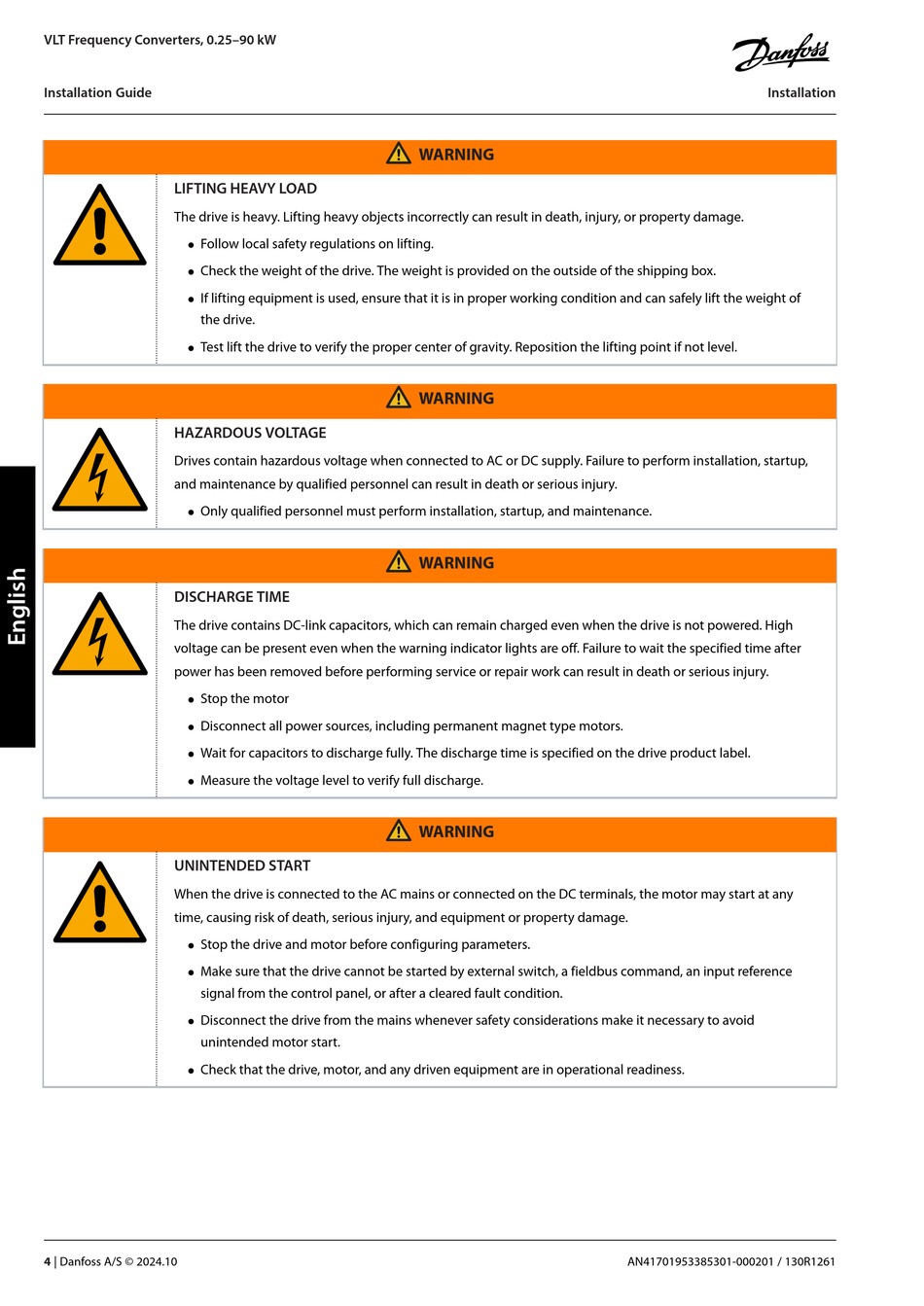 VLT Frequency Converters, 0.25–90 kW

Danfoss

Installation Guide

Installation

WARNING

LIFTING HEAVY LOAD

The drive is heavy. Lifting heavy objects incorrectly can result in death, injury, or property damage.

- Follow local safety regulations on lifting.
- Check the weight of the drive. The weight is provided on the outside of the shipping box.
- If lifting equipment is used, ensure that it is in proper working condition and can safely lift the weight of the drive.
- Test lift the drive to verify the proper center of gravity. Reposition the lifting point if not level.

WARNING

HAZARDOUS VOLTAGE

Drives contain hazardous voltage when connected to AC or DC supply. Failure to perform installation, startup, and maintenance by qualified personnel can result in death or serious injury.

- Only qualified personnel must perform installation, startup, and maintenance.

English

WARNING

DISCHARGE TIME

The drive contains DC-link capacitors, which can remain charged even when the drive is not powered. High voltage can be present even when the warning indicator lights are off. Failure to wait the specified time after power has been removed before performing service or repair work can result in death or serious injury.

- Stop the motor
- Disconnect all power sources, including permanent magnet type motors.
- Wait for capacitors to discharge fully. The discharge time is specified on the drive product label.
- Measure the voltage level to verify full discharge.

WARNING

UNINTENDED START

When the drive is connected to the AC mains or connected on the DC terminals, the motor may start at any time, causing risk of death, serious injury, and equipment or property damage.

- Stop the drive and motor before configuring parameters.
- Make sure that the drive cannot be started by external switch, a fieldbus command, an input reference signal from the control panel, or after a cleared fault condition.
- Disconnect the drive from the mains whenever safety considerations make it necessary to avoid unintended motor start.
- Check that the drive, motor, and any driven equipment are in operational readiness.

4 | Danfoss A/S © 2024.10

AN41701953385301-000201 / 130R1261